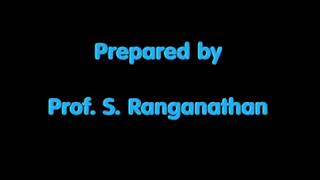 Prepared by

Prof. S. Ranganathan